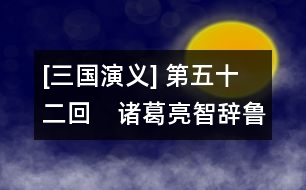 [三国演义] 第五十二回　诸葛亮智辞鲁